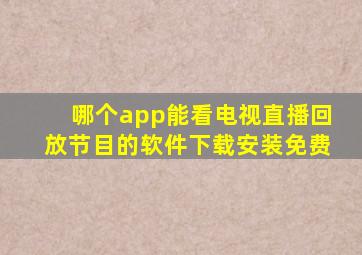 哪个app能看电视直播回放节目的软件下载安装免费